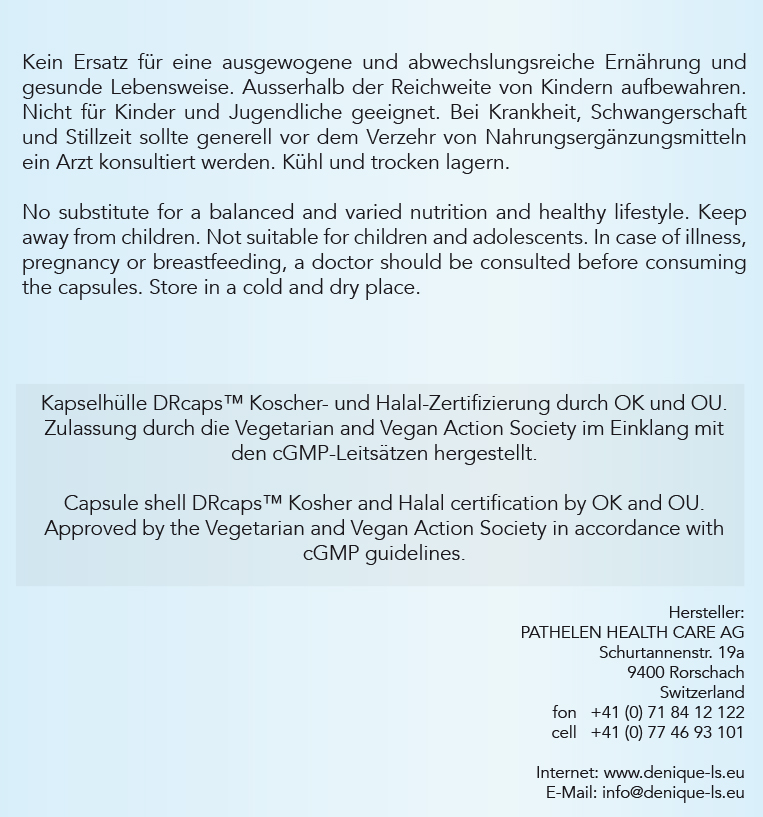 Kein Ersatz für eine ausgewogene und abwechslungsreiche Ernährung und gesunde Lebensweise. Ausserhalb der Reichweite von Kindern aufbewahren. Nicht für Kinder und Jugendliche geeignet. Bei Krankheit, Schwangerschaft und Stillzeit sollte generell vor dem Verzehr von Nahrungsergänzungsmitteln ein Arzt konsultiert werden. Kühl und trocken lagern.

No substitute for a balanced and varied nutrition and healthy lifestyle. Keep away from children. Not suitable for children and adolescents. In case of illness, pregnancy or breastfeeding, a doctor should be consulted before consuming the capsules. Store in a cold and dry place.

Kapselhülle DRcaps™ Koscher- und Halal-Zertifizierung durch OK und OU. Zulassung durch die Vegetarian and Vegan Action Society im Einklang mit den cGMP-Leitsätzen hergestellt.

Capsule shell DRcaps™ Kosher and Halal certification by OK and OU. Approved by the Vegetarian and Vegan Action Society in accordance with cGMP guidelines.

Hersteller:
PATHELEN HEALTH CARE AG
Schurtannenstr. 19a
9400 Rorschach
Switzerland
fon +41 (0) 71 84 12 122
cell +41 (0) 77 46 93 101

Internet: www.denique-ls.eu
E-Mail: info@denique-ls.eu